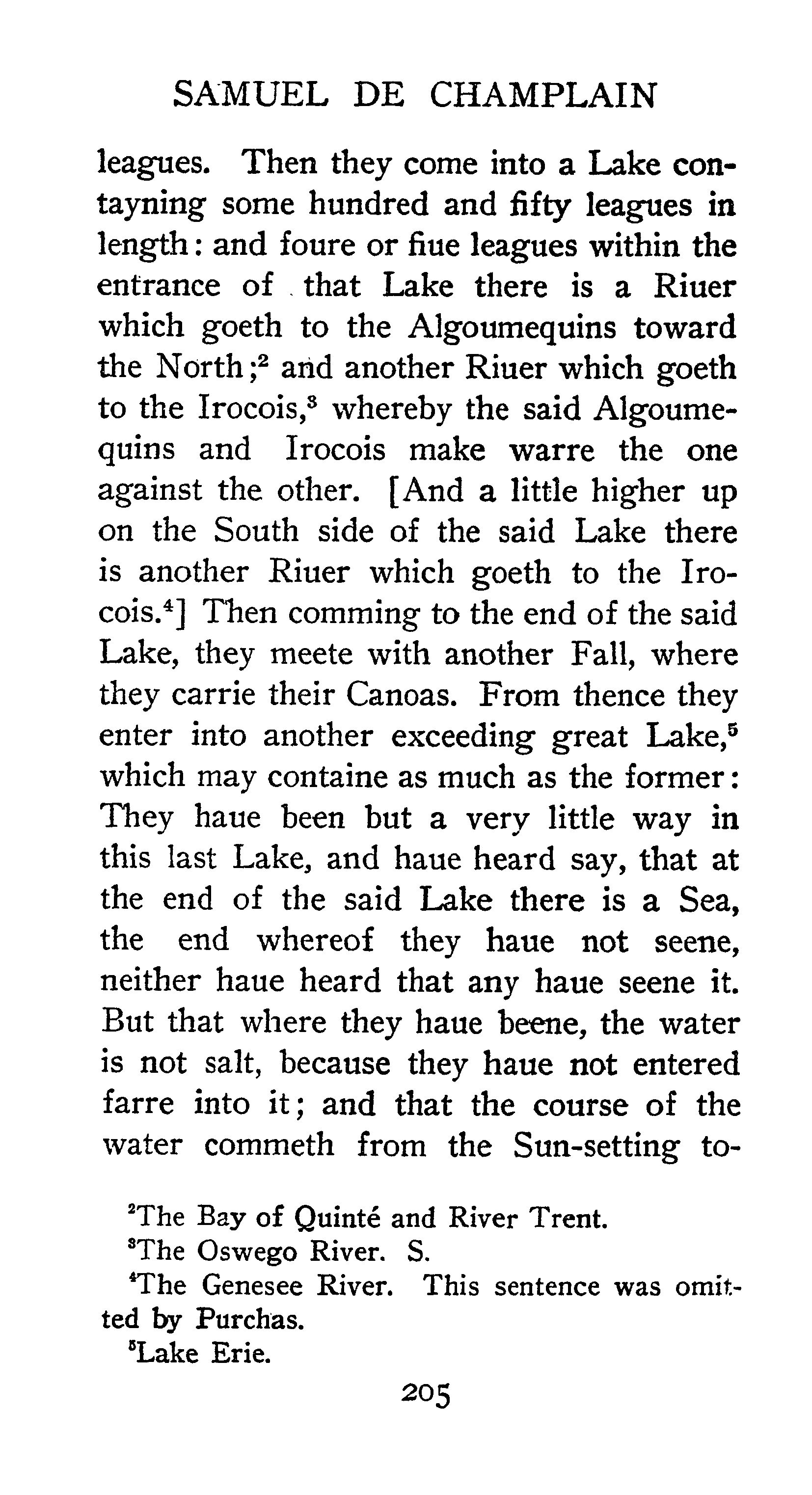 SAMUEL DE CHAMPLAIN

leagues. Then they come into a Lake contayning some hundred and fifty leagues in length: and foure or fiue leagues within the entrance of that Lake there is a Riuer which goeth to the Algoumequins toward the North;$^2$ and another Riuer which goeth to the Irocois,$^3$ whereby the said Algoumequins and Irocois make warre the one against the other. [And a little higher up on the South side of the said Lake there is another Riuer which goeth to the Irocois.$^4$] Then comming to the end of the said Lake, they meete with another Fall, where they carrie their Canoas. From thence they enter into another exceeding great Lake,$^5$ which may containe as much as the former: They haue been but a very little way in this last Lake, and haue heard say, that at the end of the said Lake there is a Sea, the end whereof they haue not seene, neither haue heard that any haue seene it. But that where they haue beene, the water is not salt, because they haue not entered farre into it; and that the course of the water commeth from the Sun-setting to-

$^2$The Bay of Quinté and River Trent.

$^3$The Oswego River. S.

$^4$The Genesee River. This sentence was omitted by Purchas.

$^5$Lake Erie.

205